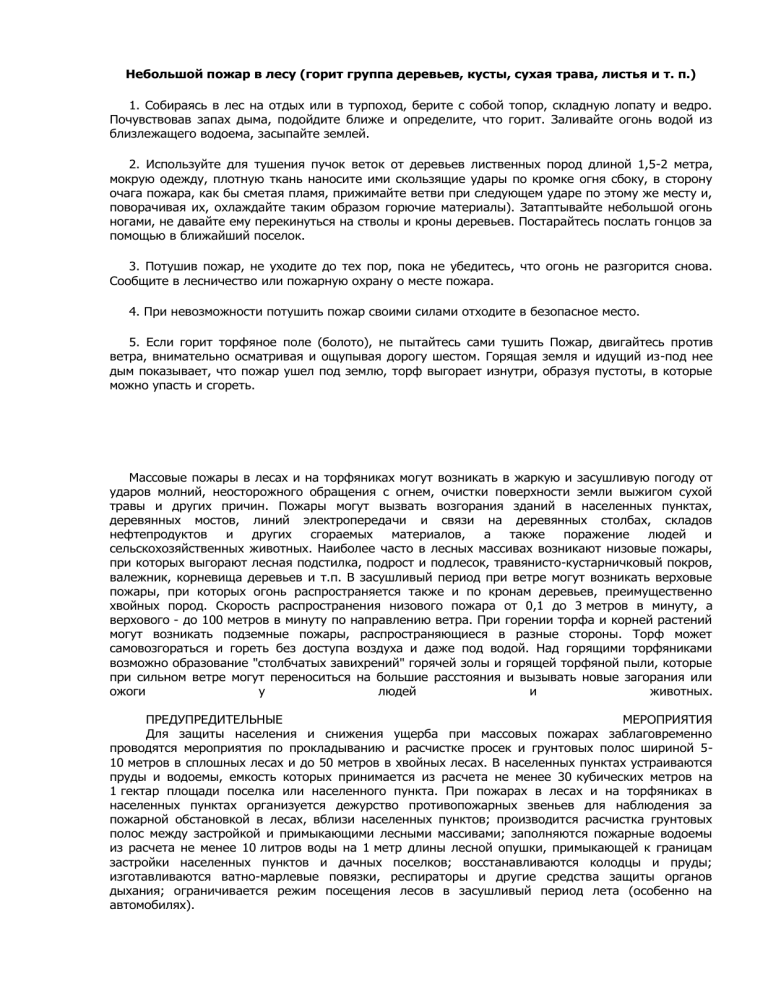 Небольшой пожар в лесу (горит группа деревьев, кусты, сухая трава, листья и т. п.)

1. Собираясь в лес на отдых или в турпоход, берите с собой топор, складную лопату и ведро. Почувствовав запах дыма, подойдите ближе и определите, что горит. Заливайте огонь водой из близлежащего водоема, засыпайте землей.

2. Используйте для тушения пучок веток от деревьев лиственных пород длиной 1,5-2 метра, мокрую одежду, плотную ткань наносите ими скользящие удары по кромке огня сбоку, в сторону очага пожара, как бы сметая пламя, прижимайте ветви при следующем ударе по этому же месту и, поворачивая их, охлаждайте таким образом горючие материалы). Затаптывайте небольшой огонь ногами, не давайте ему перекинуться на стволы и кроны деревьев. Постарайтесь послать гонцов за помощью в ближайший поселок.

3. Потушив пожар, не уходите до тех пор, пока не убедитесь, что огонь не разгорится снова. Сообщите в лесничество или пожарную охрану о месте пожара.

4. При невозможности потушить пожар своими силами отходите в безопасное место.

5. Если горит торфяное поле (болото), не пытайтесь сами тушить Пожар, двигайтесь против ветра, внимательно осматривая и ощупывая дорогу шестом. Горящая земля и идущий из-под нее дым показывает, что пожар ушел под землю, торф выгорает изнутри, образуя пустоты, в которые можно упасть и сгореть.

Массовые пожары в лесах и на торфяниках могут возникать в жаркую и засушливую погоду от ударов молний, неосторожного обращения с огнем, очистки поверхности земли выжигом сухой травы и других причин. Пожары могут вызвать возгорания зданий в населенных пунктах, деревянных мостов, линий электропередачи и связи на деревянных столбах, складов нефтепродуктов и других сгораемых материалов, а также поражение людей и сельскохозяйственных животных. Наиболее часто в лесных массивах возникают низовые пожары, при которых выгорают лесная подстилка, подрост и подлесок, травянисто-кустарничковый покров, валежник, корневища деревьев и т.п. В засушливый период при ветре могут возникать верховые пожары, при которых огонь распространяется также и по кронам деревьев, преимущественно хвойных пород. Скорость распространения низового пожара от 0,1 до 3 метров в минуту, а верхового - до 100 метров в минуту по направлению ветра. При горении торфа и корней растений могут возникать подземные пожары, распространяющиеся в разные стороны. Торф может самовозгораться и гореть без доступа воздуха и даже под водой. Над горящими торфяниками возможно образование "столбчатых завихрений" горячей золы и горящей торфяной пыли, которые при сильном ветре могут переноситься на большие расстояния и вызывать новые загорания или ожоги у людей и животных.

ПРЕДУПРЕДИТЕЛЬНЫЕ МЕРОПРИЯТИЯ
Для защиты населения и снижения ущерба при массовых пожарах заблаговременно проводятся мероприятия по прокладыванию и расчистке просек и грунтовых полос шириной 5-10 метров в сплошных лесах и до 50 метров в хвойных лесах. В населенных пунктах устраиваются пруды и водоемы, емкость которых принимается из расчета не менее 30 кубических метров на 1 гектар площади поселка или населенного пункта. При пожарах в лесах и на торфяниках в населенных пунктах организуется дежурство противопожарных звеньев для наблюдения за пожарной обстановкой в лесах, вблизи населенных пунктов; производится расчистка грунтовых полос между застройкой и примыкающими лесными массивами; заполняются пожарные водоемы из расчета не менее 10 литров воды на 1 метр длины лесной опушки, примыкающей к границам застройки населенных пунктов и дачных поселков; восстанавливаются колодцы и пруды; изготавливаются ватно-марлевые повязки, респираторы и другие средства защиты органов дыхания; ограничивается режим посещения лесов в засушливый период лета (особенно на автомобилях).